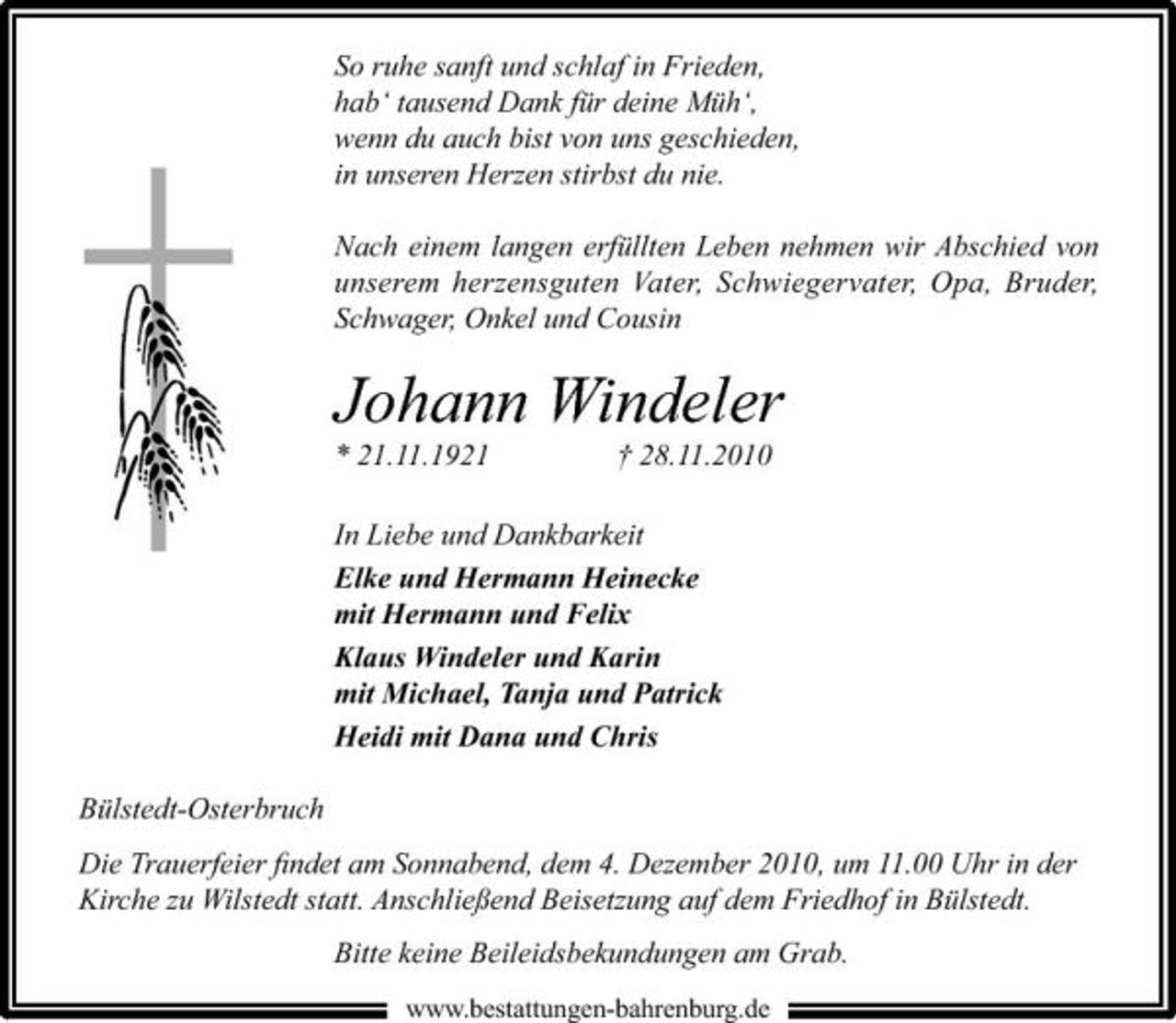 So ruhe sanft und schlaf in Frieden,
hab‘ tausend Dank für deine Müh‘,
wenn du auch bist von uns geschieden,
in unseren Herzen stirbst du nie.

Nach einem langen erfüllten Leben nehmen wir Abschied von unserem herzensguten Vater, Schwiegervater, Opa, Bruder, Schwager, Onkel und Cousin

Johann Windeler

* 21.11.1921 † 28.11.2010

In Liebe und Dankbarkeit

Elke und Hermann Heinecke
mit Hermann und Felix

Klaus Windeler und Karin
mit Michael, Tanja und Patrick

Heidi mit Dana und Chris

Bülstedt-Osterbruch

Die Trauerfeier findet am Sonnabend, dem 4. Dezember 2010, um 11.00 Uhr in der Kirche zu Wilstedt statt. Anschließend Beisetzung auf dem Friedhof in Bülstedt.

Bitte keine Beileidsbekundungen am Grab.

www.bestattungen-bahrenburg.de